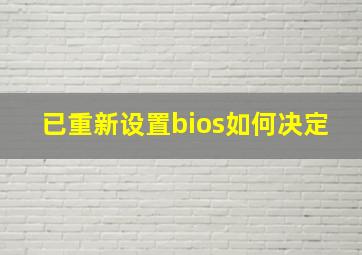 已重新设置bios如何决定